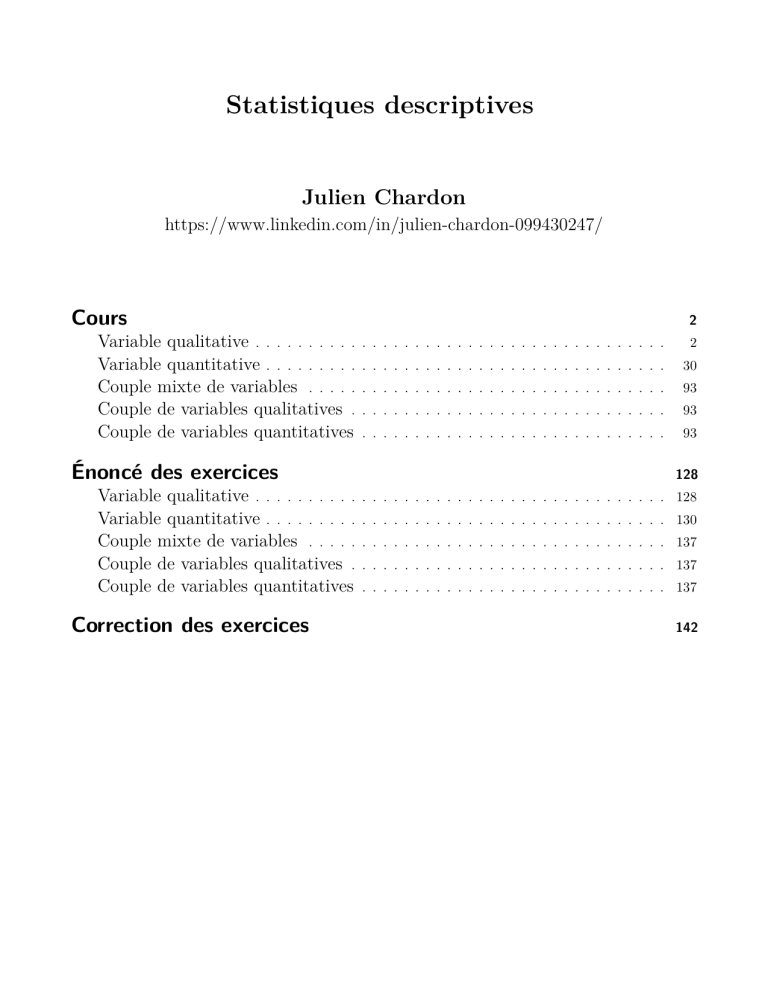 Statistiques descriptives

Julien Chardon
https://www.linkedin.com/in/julien-chardon-099430247/

Cours 2
Variable qualitative 2
Variable quantitative 30
Couple mixte de variables 93
Couple de variables qualitatives 93
Couple de variables quantitatives 93

Énoncé des exercices 128
Variable qualitative 128
Variable quantitative 130
Couple mixte de variables 137
Couple de variables qualitatives 137
Couple de variables quantitatives 137

Correction des exercices 142